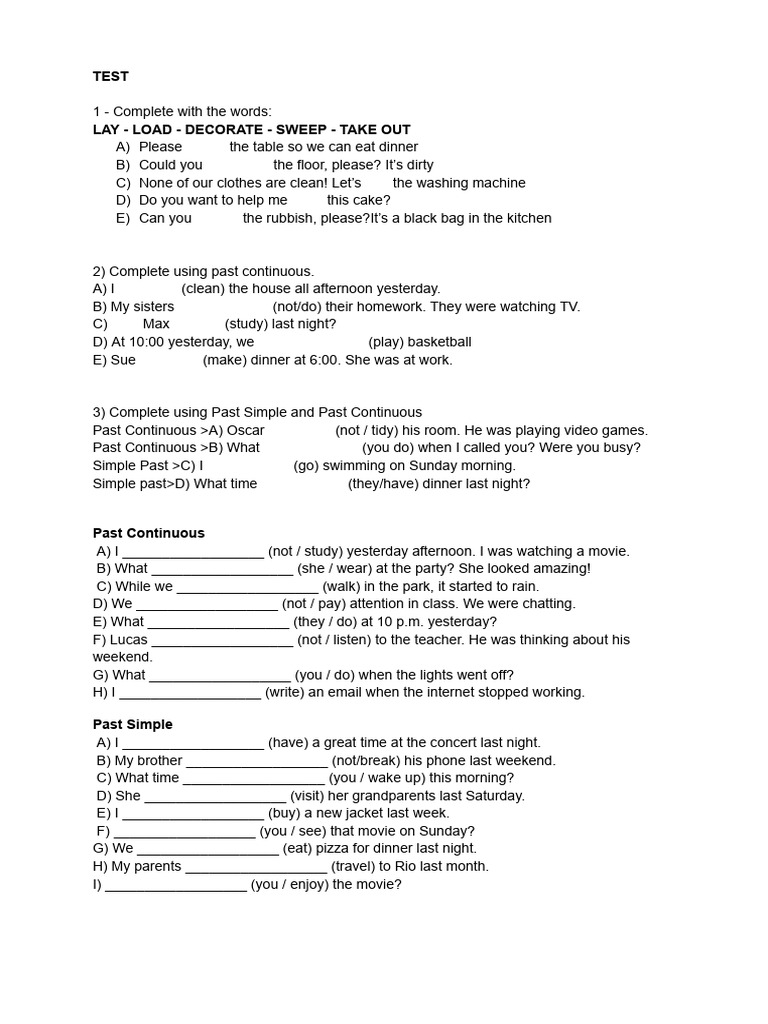 TEST

1 - Complete with the words:
LAY - LOAD - DECORATE - SWEEP - TAKE OUT
A) Please ____ the table so we can eat dinner
B) Could you ____ the floor, please? It's dirty
C) None of our clothes are clean! Let's ____ the washing machine
D) Do you want to help me ____ this cake?
E) Can you ____ the rubbish, please?It's a black bag in the kitchen

2) Complete using past continuous.
A) I ____ (clean) the house all afternoon yesterday.
B) My sisters ____ (not/do) their homework. They were watching TV.
C) ____ Max ____ (study) last night?
D) At 10:00 yesterday, we ____ (play) basketball
E) Sue ____ (make) dinner at 6:00. She was at work.

3) Complete using Past Simple and Past Continuous
Past Continuous >A) Oscar ____ (not / tidy) his room. He was playing video games.
Past Continuous >B) What ____ (you do) when I called you? Were you busy?
Simple Past >C) I ____ (go) swimming on Sunday morning.
Simple past>D) What time ____ (they/have) dinner last night?

Past Continuous
A) I ____ (not / study) yesterday afternoon. I was watching a movie.
B) What ____ (she / wear) at the party? She looked amazing!
C) While we ____ (walk) in the park, it started to rain.
D) We ____ (not / pay) attention in class. We were chatting.
E) What ____ (they / do) at 10 p.m. yesterday?
F) Lucas ____ (not / listen) to the teacher. He was thinking about his weekend.
G) What ____ (you / do) when the lights went off?
H) I ____ (write) an email when the internet stopped working.

Past Simple
A) I ____ (have) a great time at the concert last night.
B) My brother ____ (not/break) his phone last weekend.
C) What time ____ (you / wake up) this morning?
D) She ____ (visit) her grandparents last Saturday.
E) I ____ (buy) a new jacket last week.
F) ____ (you / see) that movie on Sunday?
G) We ____ (eat) pizza for dinner last night.
H) My parents ____ (travel) to Rio last month.
I) ____ (you / enjoy) the movie?